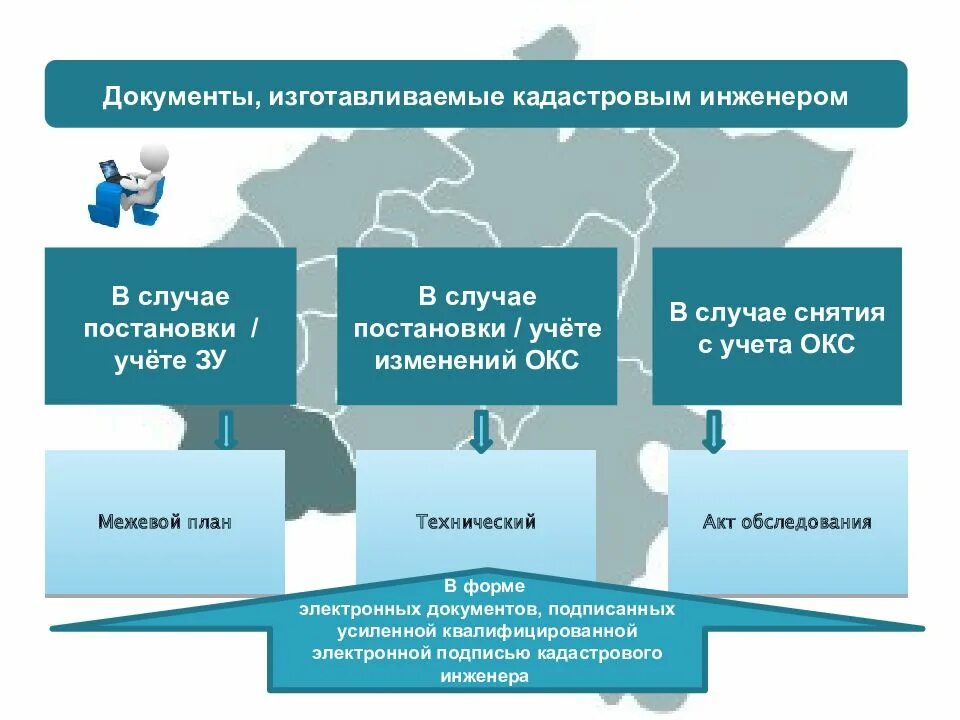 Документы, изготавливаемые кадастровым инженером

В случае постановки / учёте ЗУ

В случае постановки / учёте изменений ОКС

В случае снятия с учета ОКС

Межевой план

Технический

Акт обследования

В форме электронных документов, подписанных усиленной квалифицированной электронной подписью кадастрового инженера